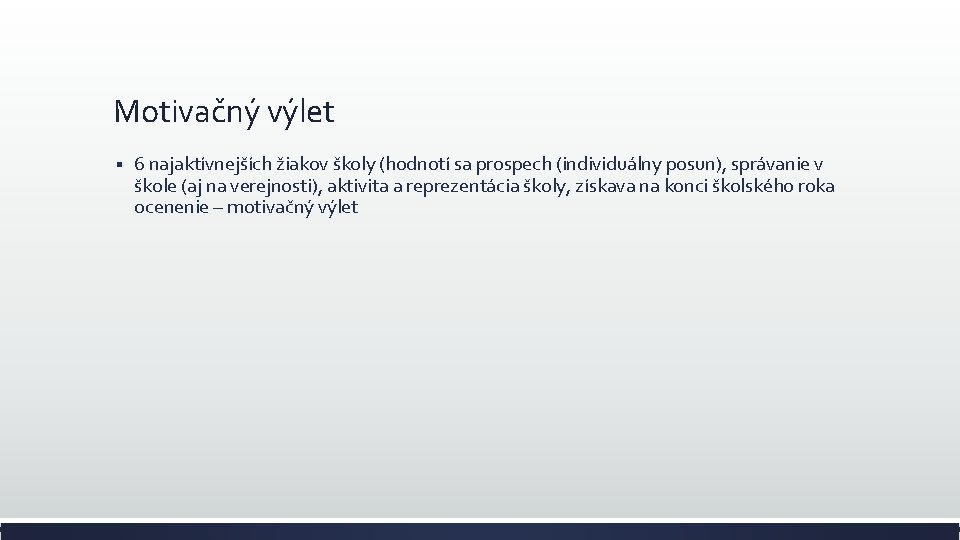 Motivačný výlet

▪ 6 najaktívnejších žiakov školy (hodnotí sa prospech (individuálny posun), správanie v škole (aj na verejnosti), aktivita a reprezentácia školy, získava na konci školského roka ocenenie – motivačný výlet